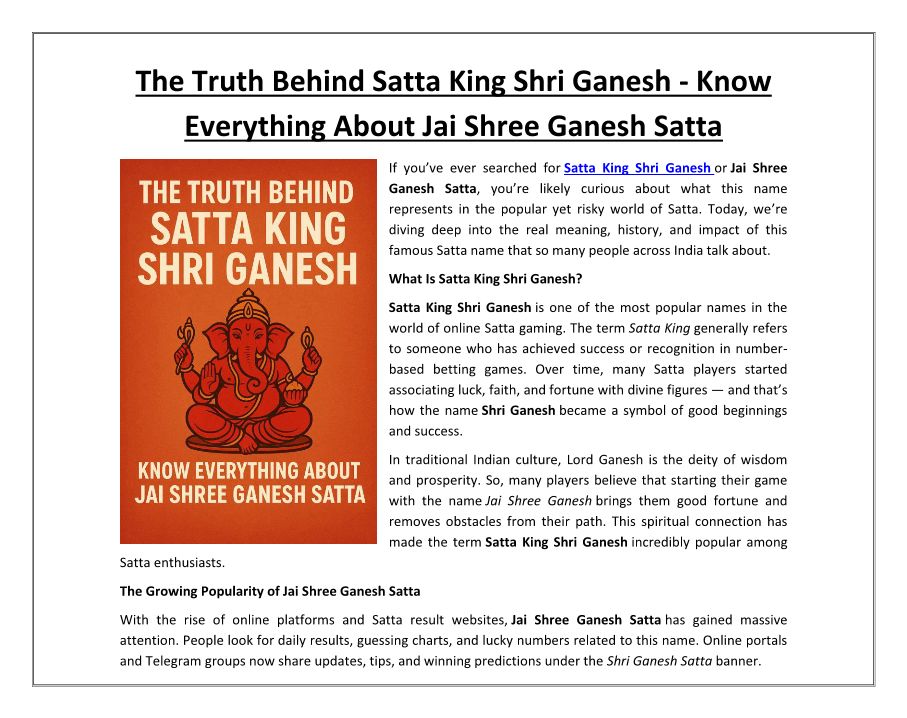 The Truth Behind Satta King Shri Ganesh - Know Everything About Jai Shree Ganesh Satta

THE TRUTH BEHIND
SATTA KING
SHRI GANESH

KNOW EVERYTHING ABOUT
JAI SHREE GANESH SATTA

If you've ever searched for Satta King Shri Ganesh or Jai Shree Ganesh Satta, you're likely curious about what this name represents in the popular yet risky world of Satta. Today, we're diving deep into the real meaning, history, and impact of this famous Satta name that so many people across India talk about.

What Is Satta King Shri Ganesh?

Satta King Shri Ganesh is one of the most popular names in the world of online Satta gaming. The term Satta King generally refers to someone who has achieved success or recognition in number-based betting games. Over time, many Satta players started associating luck, faith, and fortune with divine figures — and that's how the name Shri Ganesh became a symbol of good beginnings and success.

In traditional Indian culture, Lord Ganesh is the deity of wisdom and prosperity. So, many players believe that starting their game with the name Jai Shree Ganesh brings them good fortune and removes obstacles from their path. This spiritual connection has made the term Satta King Shri Ganesh incredibly popular among Satta enthusiasts.

The Growing Popularity of Jai Shree Ganesh Satta

With the rise of online platforms and Satta result websites, Jai Shree Ganesh Satta has gained massive attention. People look for daily results, guessing charts, and lucky numbers related to this name. Online portals and Telegram groups now share updates, tips, and winning predictions under the Shri Ganesh Satta banner.